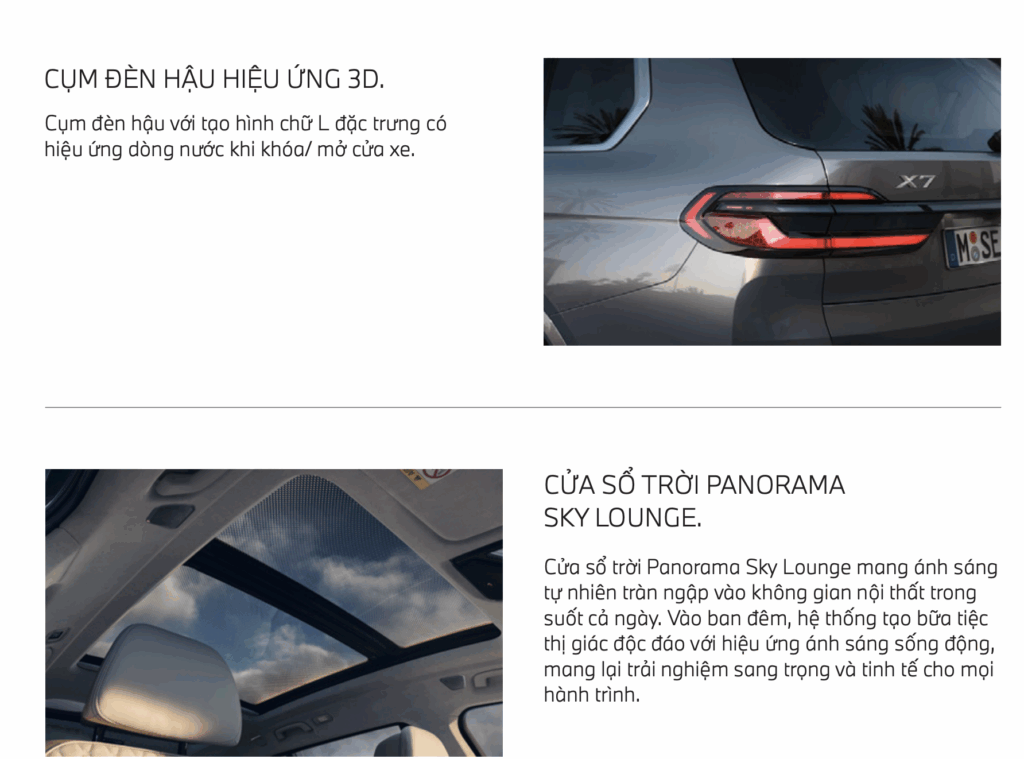 CỤM ĐÈN HẬU HIỆU ỨNG 3D.

Cụm đèn hậu với tạo hình chữ L đặc trưng có hiệu ứng dòng nước khi khóa/ mở cửa xe.

CỬA SỔ TRỜI PANORAMA
SKY LOUNGE.

Cửa sổ trời Panorama Sky Lounge mang ánh sáng tự nhiên tràn ngập vào không gian nội thất trong suốt cả ngày. Vào ban đêm, hệ thống tạo bữa tiệc thị giác độc đáo với hiệu ứng ánh sáng sống động, mang lại trải nghiệm sang trọng và tinh tế cho mọi hành trình.